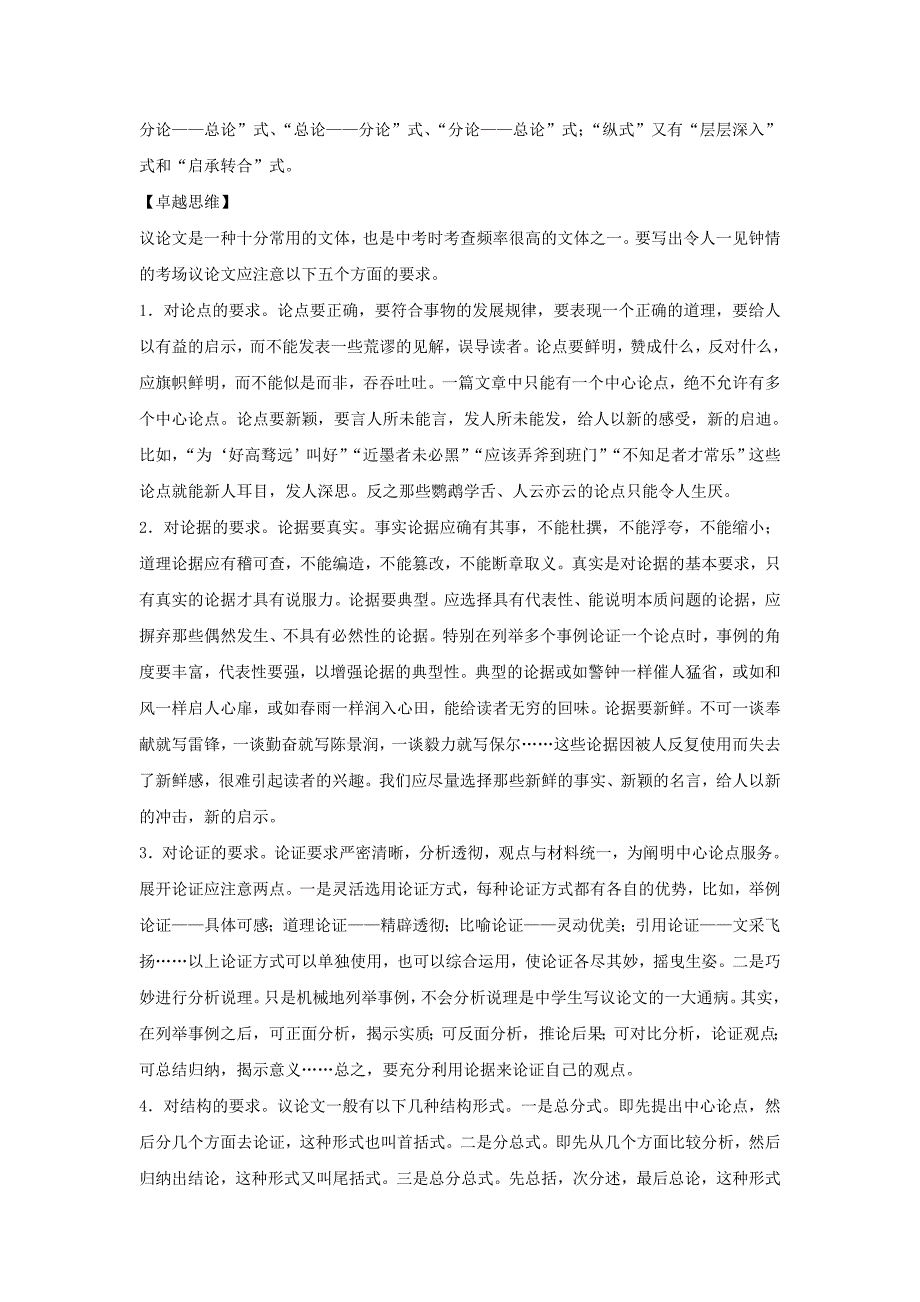 分论——总论”式、“总论——分论”式、“分论——总论”式；“纵式”又有“层层深入”式和“启承转合”式。

【卓越思维】

议论文是一种十分常用的文体，也是中考时考查频率很高的文体之一。要写出令人一见钟情的考场议论文应注意以下五个方面的要求。

1．对论点的要求。论点要正确，要符合事物的发展规律，要表现一个正确的道理，要给人以有益的启示，而不能发表一些荒谬的见解，误导读者。论点要鲜明，赞成什么，反对什么，应旗帜鲜明，而不能似是而非，吞吞吐吐。一篇文章中只能有一个中心论点，绝不允许有多个中心论点。论点要新颖，要言人所未能言，发人所未能发，给人以新的感受，新的启迪。比如，“为‘好高骛远’叫好”“近墨者未必黑”“应该弄斧到班门”“不知足者才常乐”这些论点就能新人耳目，发人深思。反之那些鹦鹉学舌、人云亦云的论点只能令人生厌。

2．对论据的要求。论据要真实。事实论据应确有其事，不能杜撰，不能浮夸，不能缩小；道理论据应有稽可查，不能编造，不能篡改，不能断章取义。真实是对论据的基本要求，只有真实的论据才具有说服力。论据要典型。应选择具有代表性、能说明本质问题的论据，应摒弃那些偶然发生、不具有必然性的论据。特别在列举多个事例论证一个论点时，事例的角度要丰富，代表性要强，以增强论据的典型性。典型的论据或如警钟一样催人猛省，或如和风一样启人心扉，或如春雨一样润入心田，能给读者无穷的回味。论据要新鲜。不可一谈奉献就写雷锋，一谈勤奋就写陈景润，一谈毅力就写保尔……这些论据因被人反复使用而失去了新鲜感，很难引起读者的兴趣。我们应尽量选择那些新鲜的事实、新颖的名言，给人以新的冲击，新的启示。

3．对论证的要求。论证要求严密清晰，分析透彻，观点与材料统一，为阐明中心论点服务。展开论证应注意两点。一是灵活选用论证方式，每种论证方式都有各自的优势，比如，举例论证——具体可感；道理论证——精辟透彻；比喻论证——灵动优美；引用论证——文采飞扬……以上论证方式可以单独使用，也可以综合运用，使论证各尽其妙，摇曳生姿。二是巧妙进行分析说理。只是机械地列举事例，不会分析说理是中学生写议论文的一大通病。其实，在列举事例之后，可正面分析，揭示实质；可反面分析，推论后果；可对比分析，论证观点；可总结归纳，揭示意义……总之，要充分利用论据来论证自己的观点。

4．对结构的要求。议论文一般有以下几种结构形式。一是总分式。即先提出中心论点，然后分几个方面去论证，这种形式也叫首括式。二是分总式。即先从几个方面比较分析，然后归纳出结论，这种形式又叫尾括式。三是总分总式。先总括，次分述，最后总论，这种形式